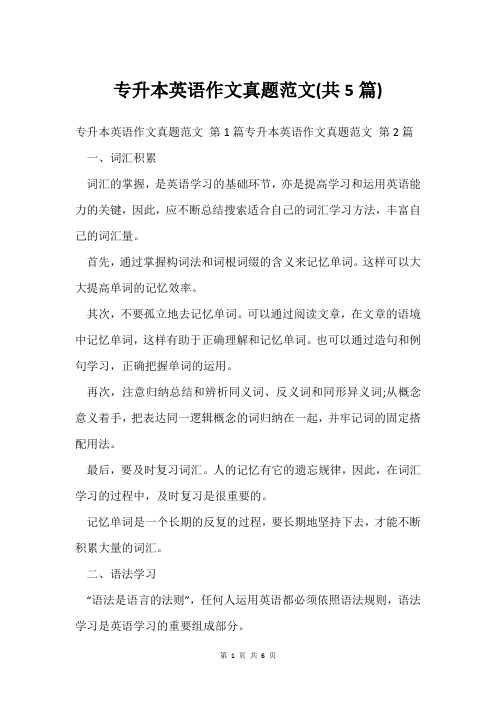 专升本英语作文真题范文(共 5 篇)

专升本英语作文真题范文 第 1 篇专升本英语作文真题范文 第 2 篇

一、词汇积累

词汇的掌握，是英语学习的基础环节，亦是提高学习和运用英语能力的关键，因此，应不断总结搜索适合自己的词汇学习方法，丰富自己的词汇量。

首先，通过掌握构词法和词根词缀的含义来记忆单词。这样可以大大提高单词的记忆效率。

其次，不要孤立地去记忆单词。可以通过阅读文章，在文章的语境中记忆单词，这样有助于正确理解和记忆单词。也可以通过造句和例句学习，正确把握单词的运用。

再次，注意归纳总结和辨析同义词、反义词和同形异义词;从概念意义着手，把表达同一逻辑概念的词归纳在一起，并牢记词的固定搭配用法。

最后，要及时复习词汇。人的记忆有它的遗忘规律，因此，在词汇学习的过程中，及时复习是很重要的。

记忆单词是一个长期的反复的过程，要长期地坚持下去，才能不断积累大量的词汇。

二、语法学习

“语法是语言的法则”，任何人运用英语都必须依照语法规则，语法学习是英语学习的重要组成部分。

第 1 页 共 6 页